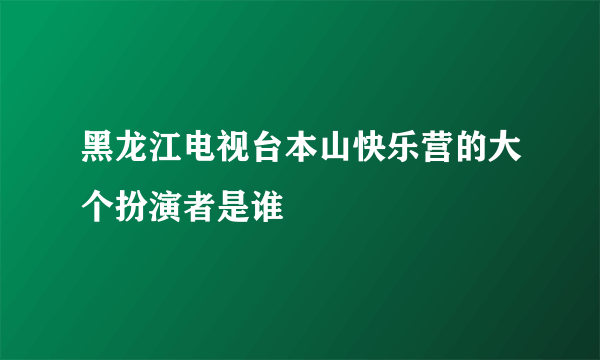 黑龙江电视台本山快乐营的大个扮演者是谁